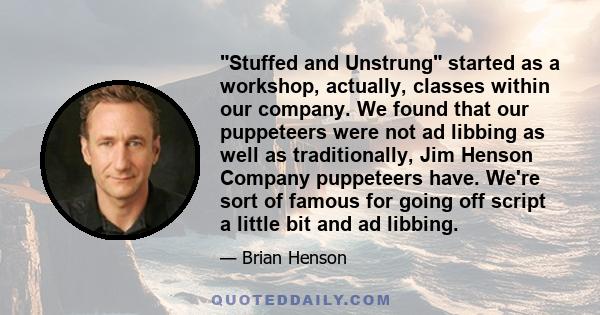 "Stuffed and Unstrung" started as a workshop, actually, classes within our company. We found that our puppeteers were not ad libbing as well as traditionally, Jim Henson Company puppeteers have. We're sort of famous for going off script a little bit and ad libbing.

— Brian Henson

QUOTEDDAILY.COM